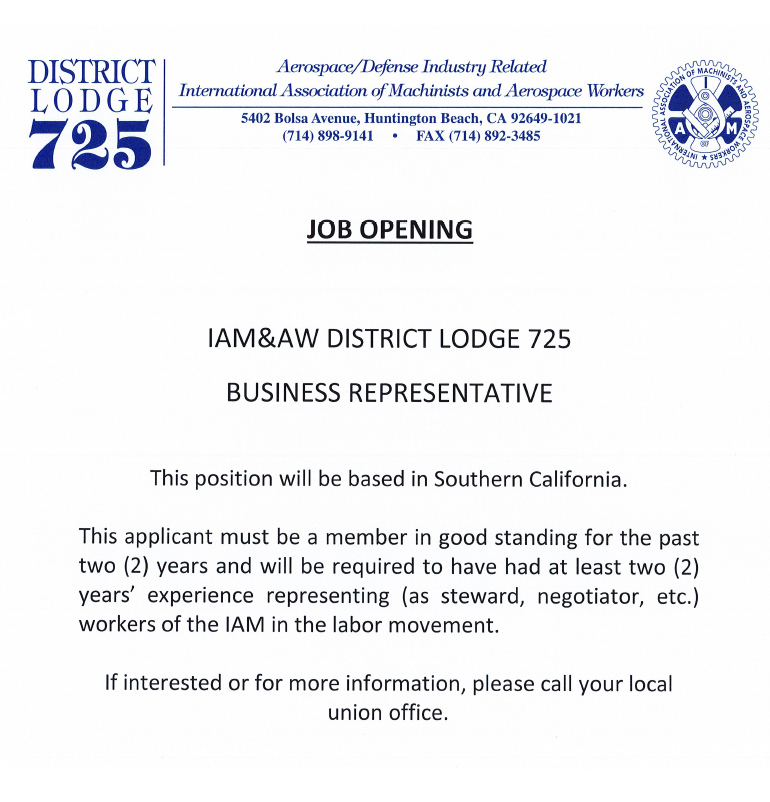 DISTRICT LODGE 725

Aerospace/Defense Industry Related
International Association of Machinists and Aerospace Workers
5402 Bolsa Avenue, Huntington Beach, CA 92649-1021
(714) 898-9141 • FAX (714) 892-3485

INTERNATIONAL ASSOCIATION OF MACHINISTS AND AEROSPACE WORKERS
I A M

JOB OPENING

IAM&AW DISTRICT LODGE 725

BUSINESS REPRESENTATIVE

This position will be based in Southern California.

This applicant must be a member in good standing for the past two (2) years and will be required to have had at least two (2) years' experience representing (as steward, negotiator, etc.) workers of the IAM in the labor movement.

If interested or for more information, please call your local union office.